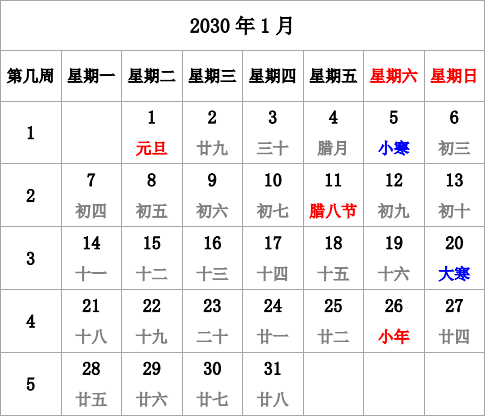 2030 年 1 月

| 第几周 | 星期一 | 星期二 | 星期三 | 星期四 | 星期五 | 星期六 | 星期日 |
|---|---|---|---|---|---|---|---|
| 1 | | 1 元旦 | 2 廿九 | 3 三十 | 4 腊月 | 5 小寒 | 6 初三 |
| 2 | 7 初四 | 8 初五 | 9 初六 | 10 初七 | 11 腊八节 | 12 初九 | 13 初十 |
| 3 | 14 十一 | 15 十二 | 16 十三 | 17 十四 | 18 十五 | 19 十六 | 20 大寒 |
| 4 | 21 十八 | 22 十九 | 23 二十 | 24 廿一 | 25 廿二 | 26 小年 | 27 廿四 |
| 5 | 28 廿五 | 29 廿六 | 30 廿七 | 31 廿八 | | | |